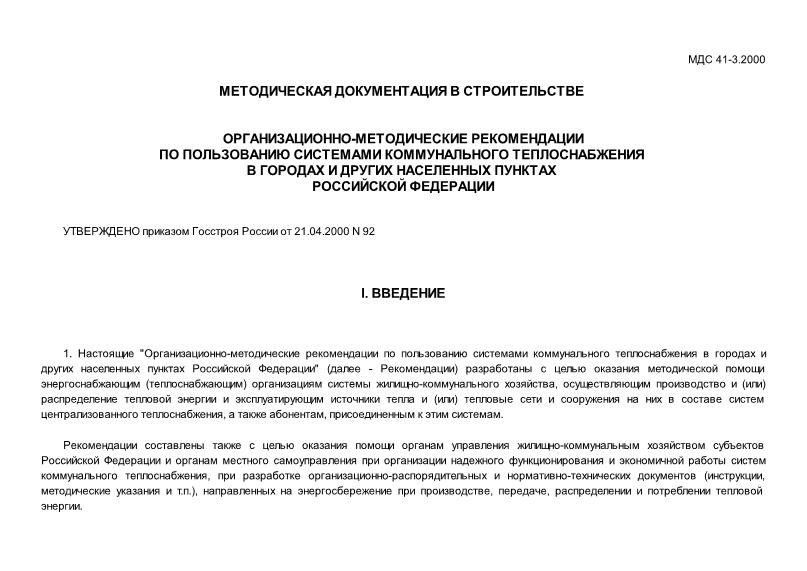 МДС 41-3.2000

МЕТОДИЧЕСКАЯ ДОКУМЕНТАЦИЯ В СТРОИТЕЛЬСТВЕ

ОРГАНИЗАЦИОННО-МЕТОДИЧЕСКИЕ РЕКОМЕНДАЦИИ ПО ПОЛЬЗОВАНИЮ СИСТЕМАМИ КОММУНАЛЬНОГО ТЕПЛОСНАБЖЕНИЯ В ГОРОДАХ И ДРУГИХ НАСЕЛЕННЫХ ПУНКТАХ РОССИЙСКОЙ ФЕДЕРАЦИИ

УТВЕРЖДЕНО приказом Госстроя России от 21.04.2000 N 92

I. ВВЕДЕНИЕ

1. Настоящие "Организационно-методические рекомендации по пользованию системами коммунального теплоснабжения в городах и других населенных пунктах Российской Федерации" (далее - Рекомендации) разработаны с целью оказания методической помощи энергоснабжающим (теплоснабжающим) организациям системы жилищно-коммунального хозяйства, осуществляющим производство и (или) распределение тепловой энергии и эксплуатирующим источники тепла и (или) тепловые сети и сооружения на них в составе систем централизованного теплоснабжения, а также абонентам, присоединенным к этим системам.

Рекомендации составлены также с целью оказания помощи органам управления жилищно-коммунальным хозяйством субъектов Российской Федерации и органам местного самоуправления при организации надежного функционирования и экономичной работы систем коммунального теплоснабжения, при разработке организационно-распорядительных и нормативно-технических документов (инструкции, методические указания и т.п.), направленных на энергосбережение при производстве, передаче, распределении и потреблении тепловой энергии.